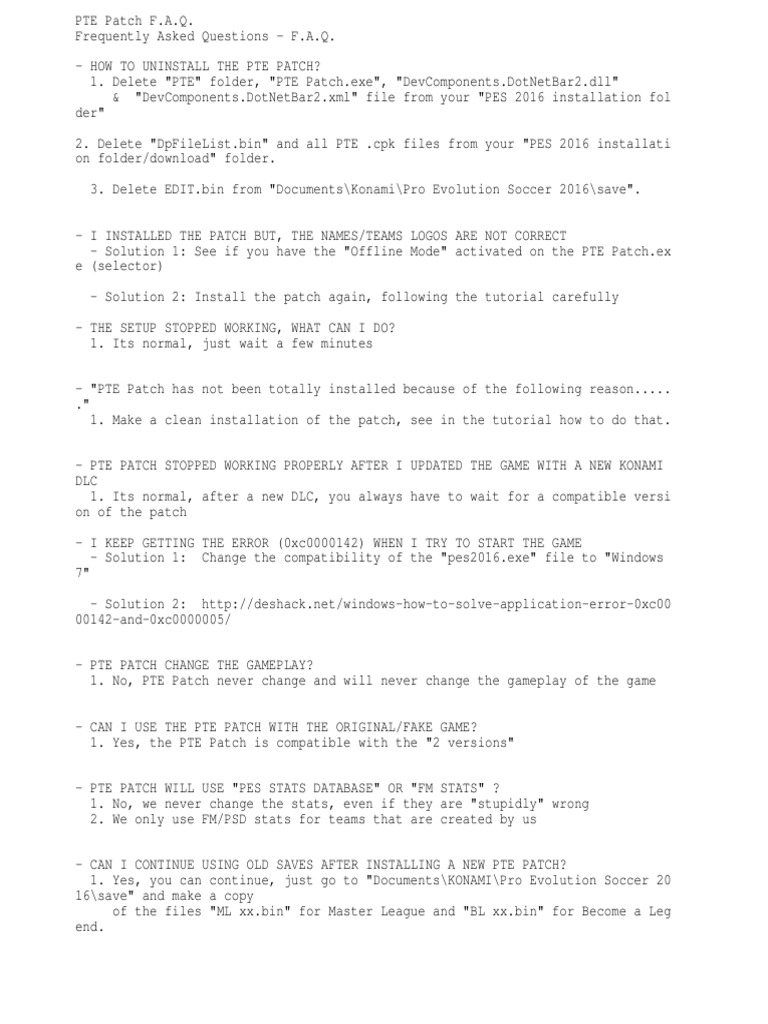 PTE Patch F.A.Q.
Frequently Asked Questions - F.A.Q.

- HOW TO UNINSTALL THE PTE PATCH?
1. Delete "PTE" folder, "PTE Patch.exe", "DevComponents.DotNetBar2.dll" & "DevComponents.DotNetBar2.xml" file from your "PES 2016 installation folder"

2. Delete "DpFileList.bin" and all PTE .cpk files from your "PES 2016 installation folder/download" folder.

3. Delete EDIT.bin from "Documents\Konami\Pro Evolution Soccer 2016\save".

- I INSTALLED THE PATCH BUT, THE NAMES/TEAMS LOGOS ARE NOT CORRECT
- Solution 1: See if you have the "Offline Mode" activated on the PTE Patch.exe (selector)

- Solution 2: Install the patch again, following the tutorial carefully

- THE SETUP STOPPED WORKING, WHAT CAN I DO?
1. Its normal, just wait a few minutes

- "PTE Patch has not been totally installed because of the following reason......"
1. Make a clean installation of the patch, see in the tutorial how to do that.

- PTE PATCH STOPPED WORKING PROPERLY AFTER I UPDATED THE GAME WITH A NEW KONAMI DLC
1. Its normal, after a new DLC, you always have to wait for a compatible version of the patch

- I KEEP GETTING THE ERROR (0xc0000142) WHEN I TRY TO START THE GAME
- Solution 1: Change the compatibility of the "pes2016.exe" file to "Windows 7"

- Solution 2: http://deshack.net/windows-how-to-solve-application-error-0xc0000142-and-0xc0000005/

- PTE PATCH CHANGE THE GAMEPLAY?
1. No, PTE Patch never change and will never change the gameplay of the game

- CAN I USE THE PTE PATCH WITH THE ORIGINAL/FAKE GAME?
1. Yes, the PTE Patch is compatible with the "2 versions"

- PTE PATCH WILL USE "PES STATS DATABASE" OR "FM STATS" ?
1. No, we never change the stats, even if they are "stupidly" wrong
2. We only use FM/PSD stats for teams that are created by us

- CAN I CONTINUE USING OLD SAVES AFTER INSTALLING A NEW PTE PATCH?
1. Yes, you can continue, just go to "Documents\KONAMI\Pro Evolution Soccer 2016\save" and make a copy of the files "ML xx.bin" for Master League and "BL xx.bin" for Become a Legend.